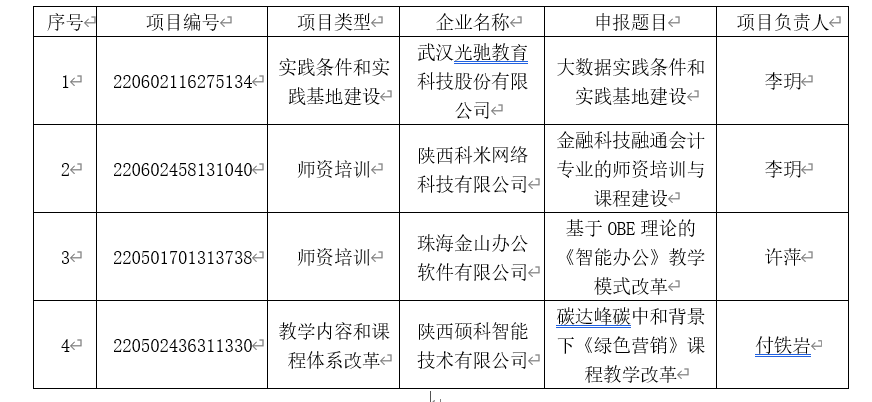 | 序号 | 项目编号 | 项目类型 | 企业名称 | 申报题目 | 项目负责人 |
|---|---|---|---|---|---|
| 1 | 220602116275134 | 实践条件和实践基地建设 | 武汉光驰教育科技股份有限公司 | 大数据实践条件和实践基地建设 | 李玥 |
| 2 | 220602458131040 | 师资培训 | 陕西科米网络科技有限公司 | 金融科技融通会计专业的师资培训与课程建设 | 李玥 |
| 3 | 220501701313738 | 师资培训 | 珠海金山办公软件有限公司 | 基于 OBE 理论的《智能办公》教学模式改革 | 许萍 |
| 4 | 220502436311330 | 教学内容和课程体系改革 | 陕西硕科智能技术有限公司 | 碳达峰碳中和背景下《绿色营销》课程教学改革 | 付铁岩 |